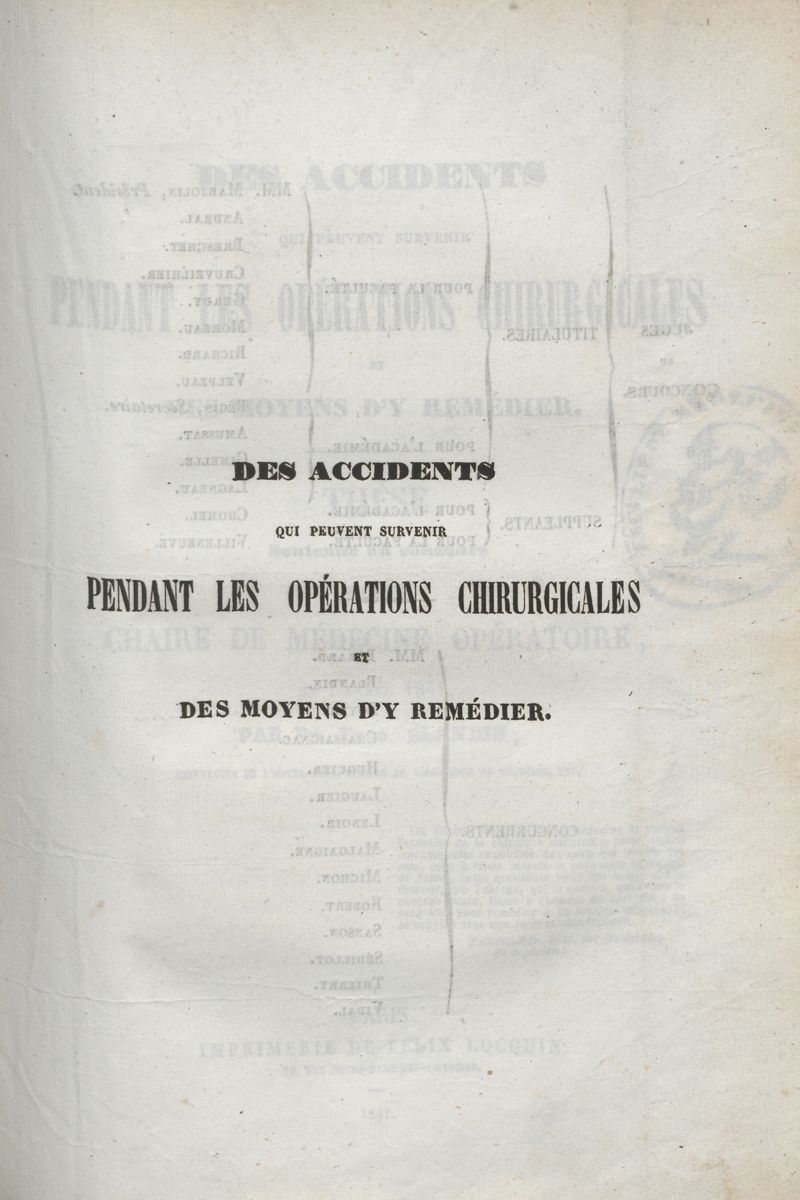 DES ACCIDENTS

QUI PEUVENT SURVENIR

PENDANT LES OPÉRATIONS CHIRURGICALES

ET

DES MOYENS D'Y REMÉDIER.